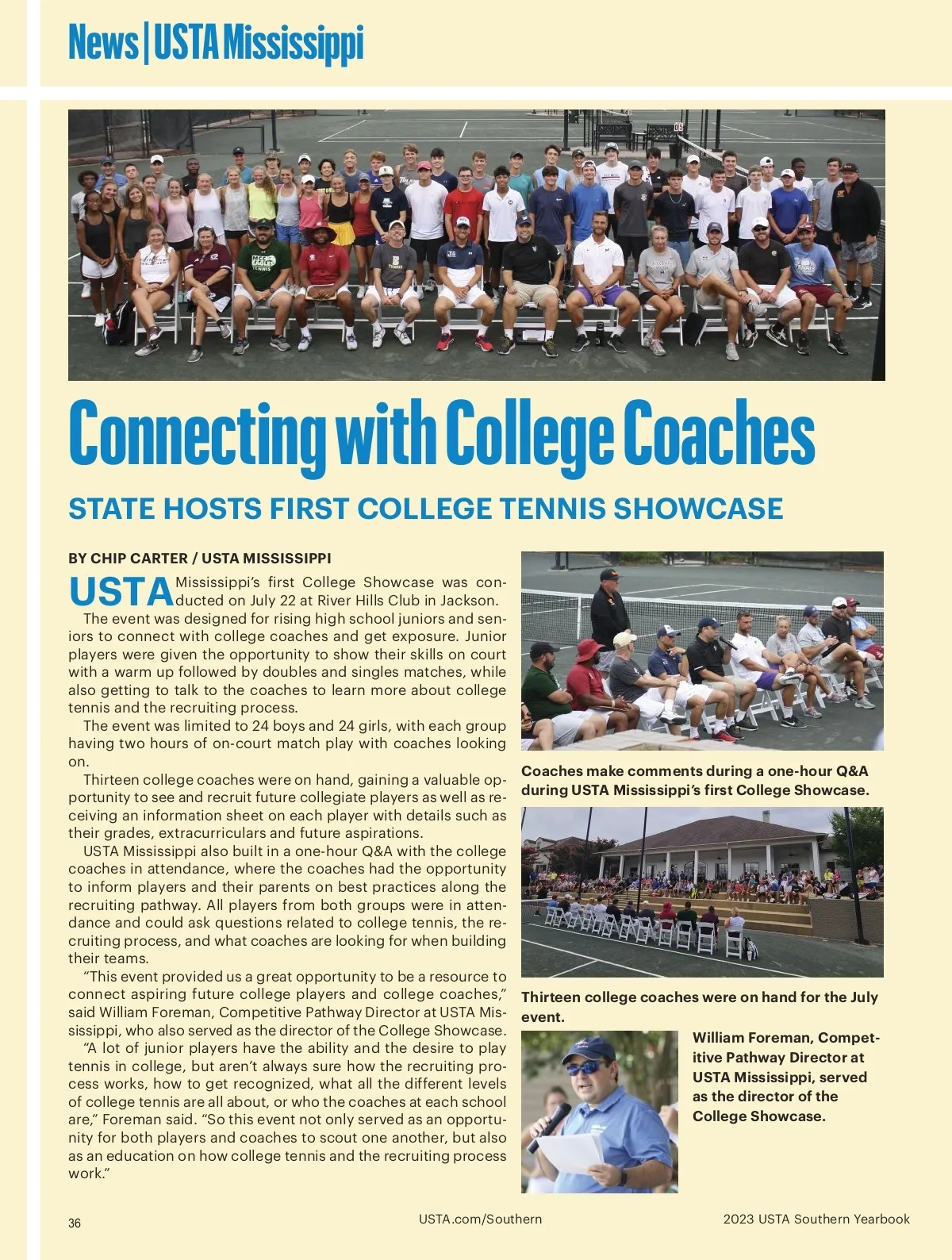 News | USTA Mississippi

Connecting with College Coaches

STATE HOSTS FIRST COLLEGE TENNIS SHOWCASE

BY CHIP CARTER / USTA MISSISSIPPI

USTA Mississippi's first College Showcase was conducted on July 22 at River Hills Club in Jackson.

The event was designed for rising high school juniors and seniors to connect with college coaches and get exposure. Junior players were given the opportunity to show their skills on court with a warm up followed by doubles and singles matches, while also getting to talk to the coaches to learn more about college tennis and the recruiting process.

The event was limited to 24 boys and 24 girls, with each group having two hours of on-court match play with coaches looking on.

Thirteen college coaches were on hand, gaining a valuable opportunity to see and recruit future collegiate players as well as receiving an information sheet on each player with details such as their grades, extracurriculars and future aspirations.

USTA Mississippi also built in a one-hour Q&A with the college coaches in attendance, where the coaches had the opportunity to inform players and their parents on best practices along the recruiting pathway. All players from both groups were in attendance and could ask questions related to college tennis, the recruiting process, and what coaches are looking for when building their teams.

"This event provided us a great opportunity to be a resource to connect aspiring future college players and college coaches," said William Foreman, Competitive Pathway Director at USTA Mississippi, who also served as the director of the College Showcase.

"A lot of junior players have the ability and the desire to play tennis in college, but aren't always sure how the recruiting process works, how to get recognized, what all the different levels of college tennis are all about, or who the coaches at each school are," Foreman said. "So this event not only served as an opportunity for both players and coaches to scout one another, but also as an education on how college tennis and the recruiting process work."

Coaches make comments during a one-hour Q&A during USTA Mississippi's first College Showcase.

Thirteen college coaches were on hand for the July event.

William Foreman, Competitive Pathway Director at USTA Mississippi, served as the director of the College Showcase.

36

USTA.com/Southern

2023 USTA Southern Yearbook